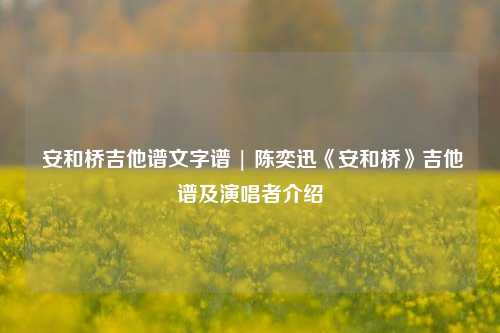 安和桥吉他谱文字谱 | 陈奕迅《安和桥》吉他谱及演唱者介绍